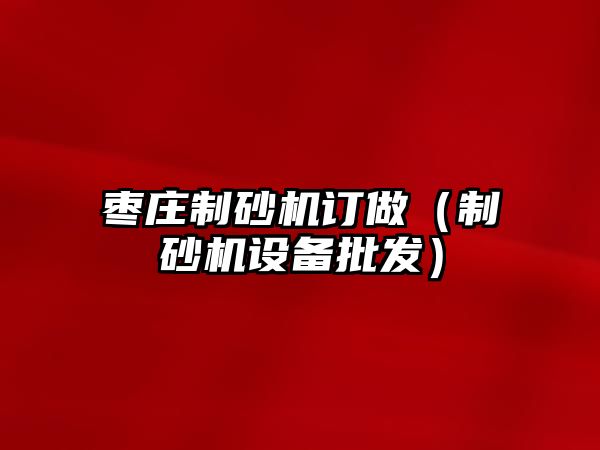 枣庄制砂机订做（制砂机设备批发）